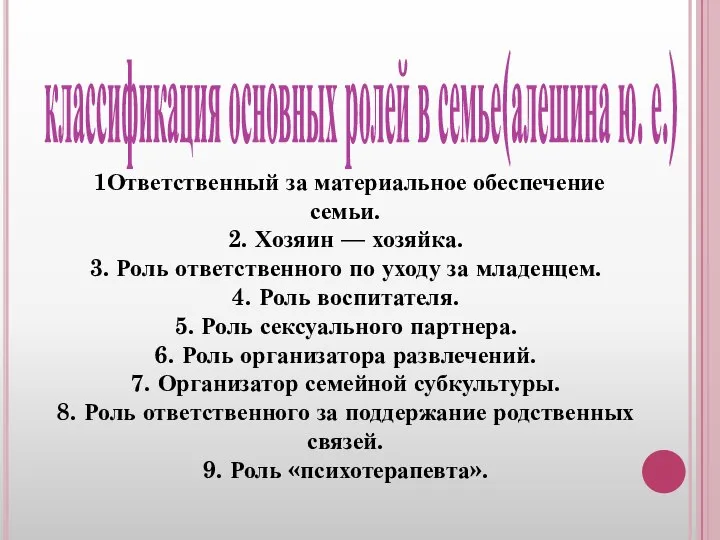 классификация основных ролей в семье(алешина ю. е.)

1Ответственный за материальное обеспечение семьи.
2. Хозяин — хозяйка.
3. Роль ответственного по уходу за младенцем.
4. Роль воспитателя.
5. Роль сексуального партнера.
6. Роль организатора развлечений.
7. Организатор семейной субкультуры.
8. Роль ответственного за поддержание родственных связей.
9. Роль «психотерапевта».